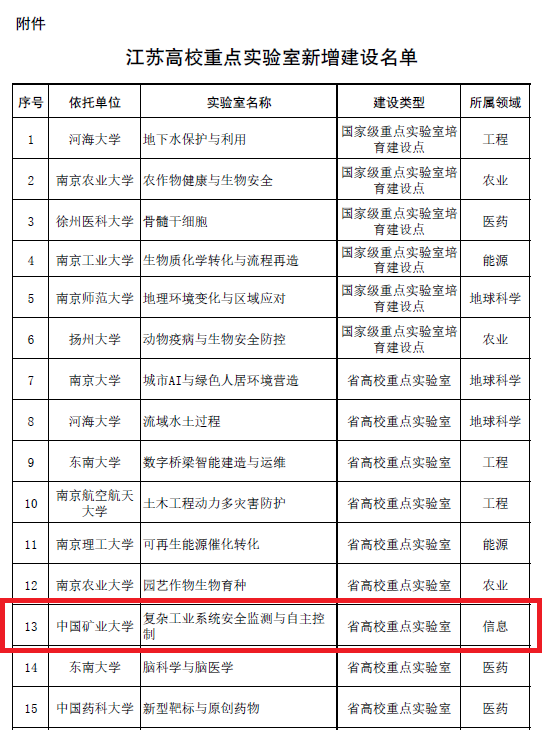 附件

江苏高校重点实验室新增建设名单

| 序号 | 依托单位 | 实验室名称 | 建设类型 | 所属领域 |
|---|---|---|---|---|
| 1 | 河海大学 | 地下水保护与利用 | 国家级重点实验室培育建设点 | 工程 |
| 2 | 南京农业大学 | 农作物健康与生物安全 | 国家级重点实验室培育建设点 | 农业 |
| 3 | 徐州医科大学 | 骨髓干细胞 | 国家级重点实验室培育建设点 | 医药 |
| 4 | 南京工业大学 | 生物质化学转化与流程再造 | 国家级重点实验室培育建设点 | 能源 |
| 5 | 南京师范大学 | 地理环境变化与区域应对 | 国家级重点实验室培育建设点 | 地球科学 |
| 6 | 扬州大学 | 动物疫病与生物安全防控 | 国家级重点实验室培育建设点 | 农业 |
| 7 | 南京大学 | 城市AI与绿色人居环境营造 | 省高校重点实验室 | 地球科学 |
| 8 | 河海大学 | 流域水土过程 | 省高校重点实验室 | 地球科学 |
| 9 | 东南大学 | 数字桥梁智能建造与运维 | 省高校重点实验室 | 工程 |
| 10 | 南京航空航天大学 | 土木工程动力多灾害防护 | 省高校重点实验室 | 工程 |
| 11 | 南京理工大学 | 可再生能源催化转化 | 省高校重点实验室 | 能源 |
| 12 | 南京农业大学 | 园艺作物生物育种 | 省高校重点实验室 | 农业 |
| 13 | 中国矿业大学 | 复杂工业系统安全监测与自主控制 | 省高校重点实验室 | 信息 |
| 14 | 东南大学 | 脑科学与脑医学 | 省高校重点实验室 | 医药 |
| 15 | 中国药科大学 | 新型靶标与原创药物 | 省高校重点实验室 | 医药 |